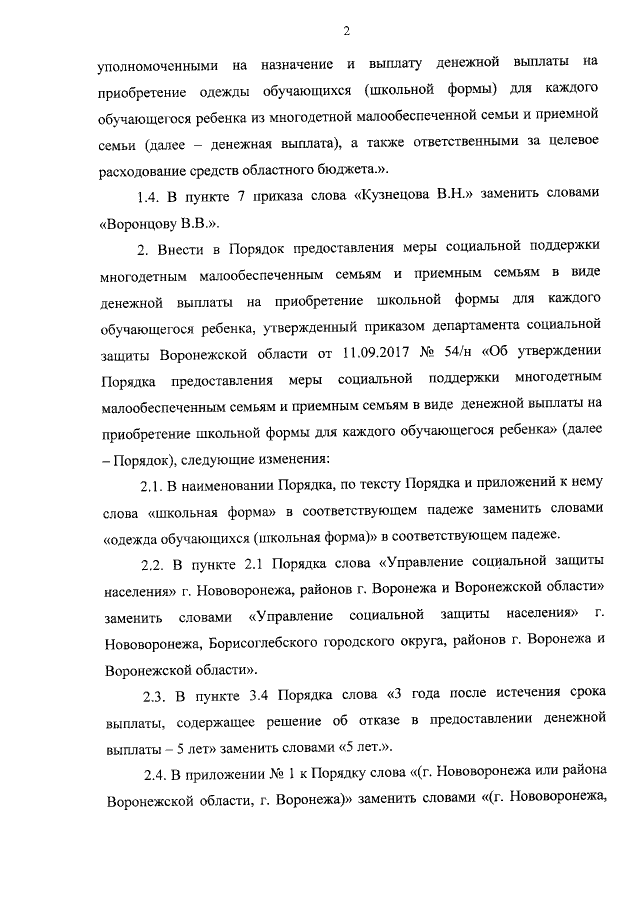 2

уполномоченными на назначение и выплату денежной выплаты на приобретение одежды обучающихся (школьной формы) для каждого обучающегося ребенка из многодетной малообеспеченной семьи и приемной семьи (далее – денежная выплата), а также ответственными за целевое расходование средств областного бюджета.».

1.4. В пункте 7 приказа слова «Кузнецова В.Н.» заменить словами «Воронцову В.В.».

2. Внести в Порядок предоставления меры социальной поддержки многодетным малообеспеченным семьям и приемным семьям в виде денежной выплаты на приобретение школьной формы для каждого обучающегося ребенка, утвержденный приказом департамента социальной защиты Воронежской области от 11.09.2017 № 54/н «Об утверждении Порядка предоставления меры социальной поддержки многодетным малообеспеченным семьям и приемным семьям в виде денежной выплаты на приобретение школьной формы для каждого обучающегося ребенка» (далее – Порядок), следующие изменения:

2.1. В наименовании Порядка, по тексту Порядка и приложений к нему слова «школьная форма» в соответствующем падеже заменить словами «одежда обучающихся (школьная форма)» в соответствующем падеже.

2.2. В пункте 2.1 Порядка слова «Управление социальной защиты населения» г. Нововоронежа, районов г. Воронежа и Воронежской области» заменить словами «Управление социальной защиты населения» г. Нововоронежа, Борисоглебского городского округа, районов г. Воронежа и Воронежской области».

2.3. В пункте 3.4 Порядка слова «3 года после истечения срока выплаты, содержащее решение об отказе в предоставлении денежной выплаты – 5 лет» заменить словами «5 лет.».

2.4. В приложении № 1 к Порядку слова «(г. Нововоронежа или района Воронежской области, г. Воронежа)» заменить словами «(г. Нововоронежа,